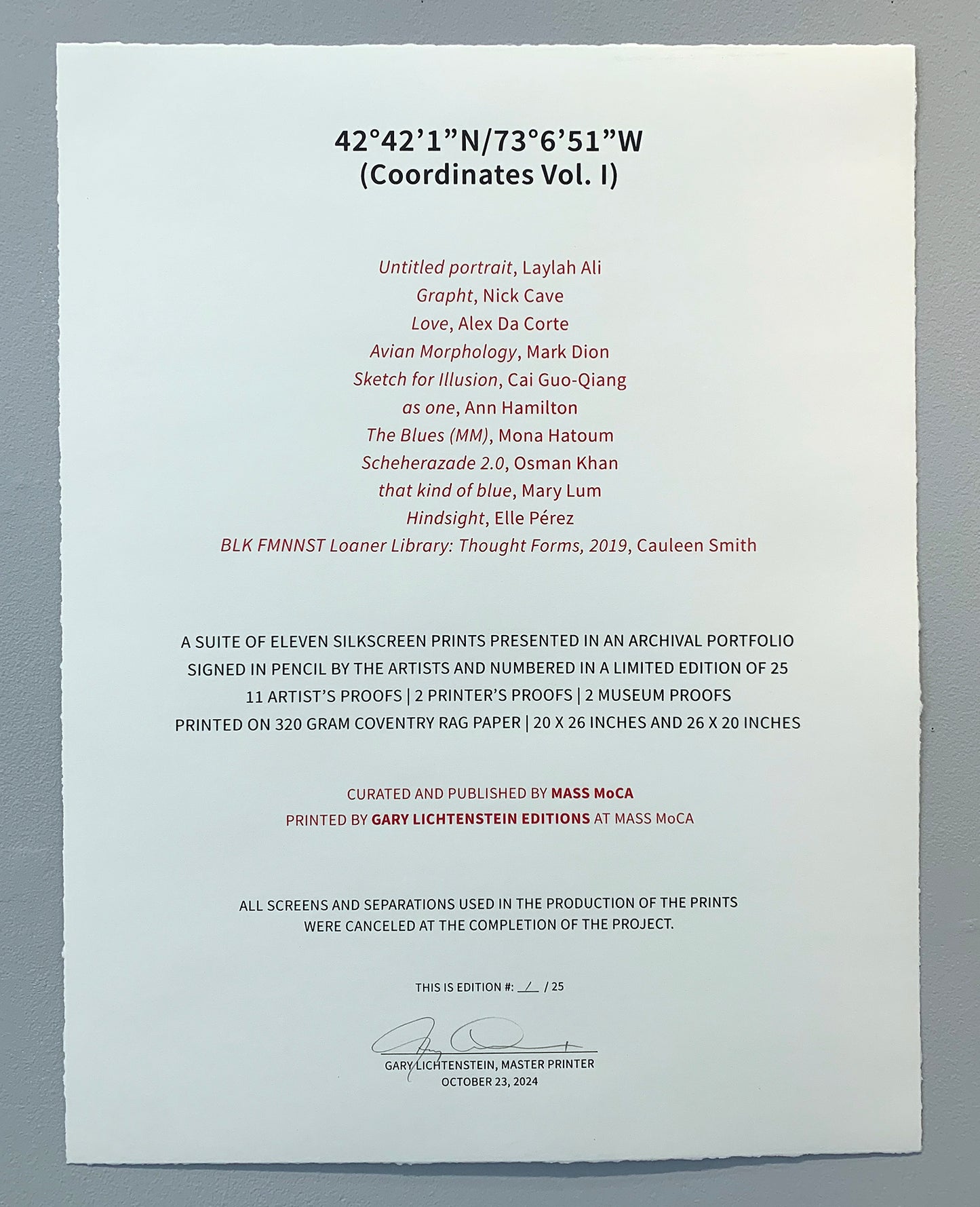 42°42'1"N/73°6'51"W
(Coordinates Vol. I)

Untitled portrait, Laylah Ali
Grapht, Nick Cave
Love, Alex Da Corte
Avian Morphology, Mark Dion
Sketch for Illusion, Cai Guo-Qiang
as one, Ann Hamilton
The Blues (MM), Mona Hatoum
Scheherazade 2.0, Osman Khan
that kind of blue, Mary Lum
Hindsight, Elle Pérez
BLK FMNNST Loaner Library: Thought Forms, 2019, Cauleen Smith

A SUITE OF ELEVEN SILKSCREEN PRINTS PRESENTED IN AN ARCHIVAL PORTFOLIO
SIGNED IN PENCIL BY THE ARTISTS AND NUMBERED IN A LIMITED EDITION OF 25
11 ARTIST'S PROOFS | 2 PRINTER'S PROOFS | 2 MUSEUM PROOFS
PRINTED ON 320 GRAM COVENTRY RAG PAPER | 20 X 26 INCHES AND 26 X 20 INCHES

CURATED AND PUBLISHED BY MASS MoCA
PRINTED BY GARY LICHTENSTEIN EDITIONS AT MASS MoCA

ALL SCREENS AND SEPARATIONS USED IN THE PRODUCTION OF THE PRINTS WERE CANCELED AT THE COMPLETION OF THE PROJECT.

THIS IS EDITION #: 1 / 25

GARY LICHTENSTEIN, MASTER PRINTER
OCTOBER 23, 2024